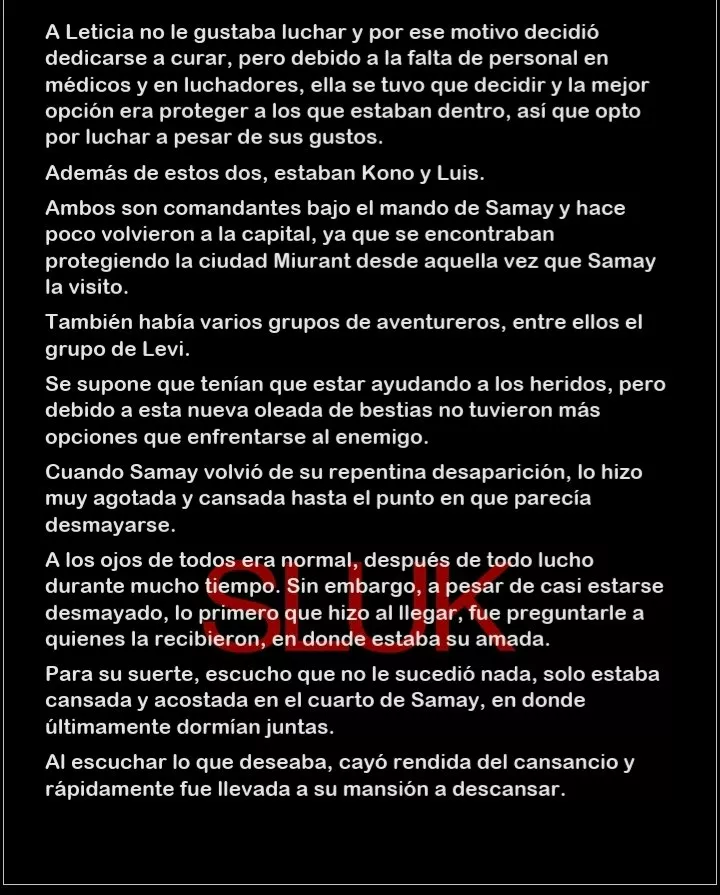 A Leticia no le gustaba luchar y por ese motivo decidió dedicarse a curar, pero debido a la falta de personal en médicos y en luchadores, ella se tuvo que decidir y la mejor opción era proteger a los que estaban dentro, así que opto por luchar a pesar de sus gustos.

Además de estos dos, estaban Kono y Luis.

Ambos son comandantes bajo el mando de Samay y hace poco volvieron a la capital, ya que se encontraban protegiendo la ciudad Miurant desde aquella vez que Samay la visito.

También había varios grupos de aventureros, entre ellos el grupo de Levi.

Se supone que tenían que estar ayudando a los heridos, pero debido a esta nueva oleada de bestias no tuvieron más opciones que enfrentarse al enemigo.

Cuando Samay volvió de su repentina desaparición, lo hizo muy agotada y cansada hasta el punto en que parecía desmayarse.

A los ojos de todos era normal, después de todo lucho durante mucho tiempo. Sin embargo, a pesar de casi estarse desmayado, lo primero que hizo al llegar, fue preguntarle a quienes la recibieron, en donde estaba su amada.

SLUK

Para su suerte, escucho que no le sucedió nada, solo estaba cansada y acostada en el cuarto de Samay, en donde últimamente dormían juntas.

Al escuchar lo que deseaba, cayó rendida del cansancio y rápidamente fue llevada a su mansión a descansar.